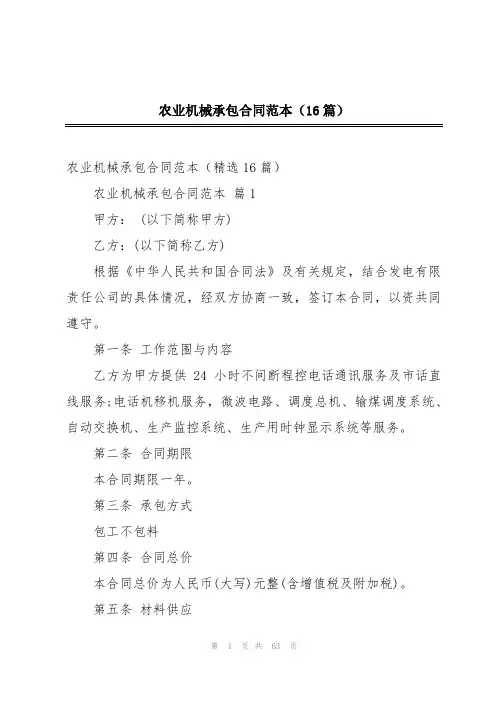 农业机械承包合同范本（16篇）

农业机械承包合同范本（精选16篇）

农业机械承包合同范本 篇1

甲方：（以下简称甲方）

乙方：(以下简称乙方)

根据《中华人民共和国合同法》及有关规定，结合发电有限责任公司的具体情况，经双方协商一致，签订本合同，以资共同遵守。

第一条 工作范围与内容

乙方为甲方提供 24 小时不间断程控电话通讯服务及市话直线服务;电话机移机服务，微波电路、调度总机、输煤调度系统、自动交换机、生产监控系统、生产用时钟显示系统等服务。

第二条 合同期限

本合同期限一年。

第三条 承包方式

包工不包料

第四条 合同总价

本合同总价为人民币(大写)元整(含增值税及附加税)。

第五条 材料供应

第 1 页 共 63 页